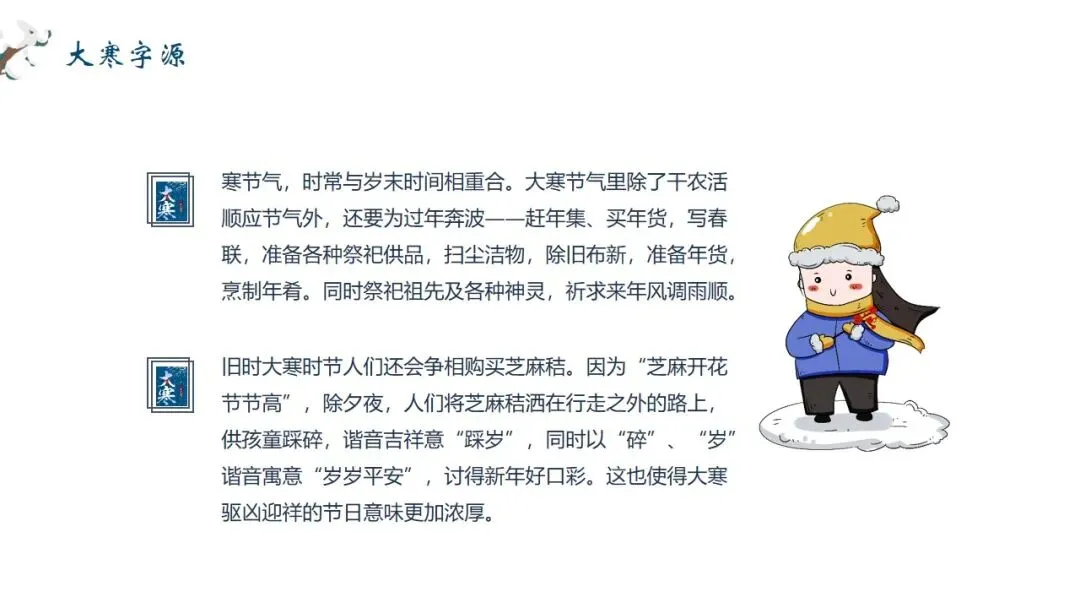 大寒字源

大寒

寒节气，时常与岁末时间相重合。大寒节气里除了干农活顺应节气外，还要为过年奔波——赶年集、买年货，写春联，准备各种祭祀供品，扫尘洁物，除旧布新，准备年货，烹制年肴。同时祭祀祖先及各种神灵，祈求来年风调雨顺。

大寒

旧时大寒时节人们还会争相购买芝麻秸。因为“芝麻开花节节高”，除夕夜，人们将芝麻秸洒在行走之外的路上，供孩童踩碎，谐音吉祥意“踩岁”，同时以“碎”、“岁”谐音寓意“岁岁平安”，讨得新年好口彩。这也使得大寒驱凶迎祥的节日意味更加浓厚。